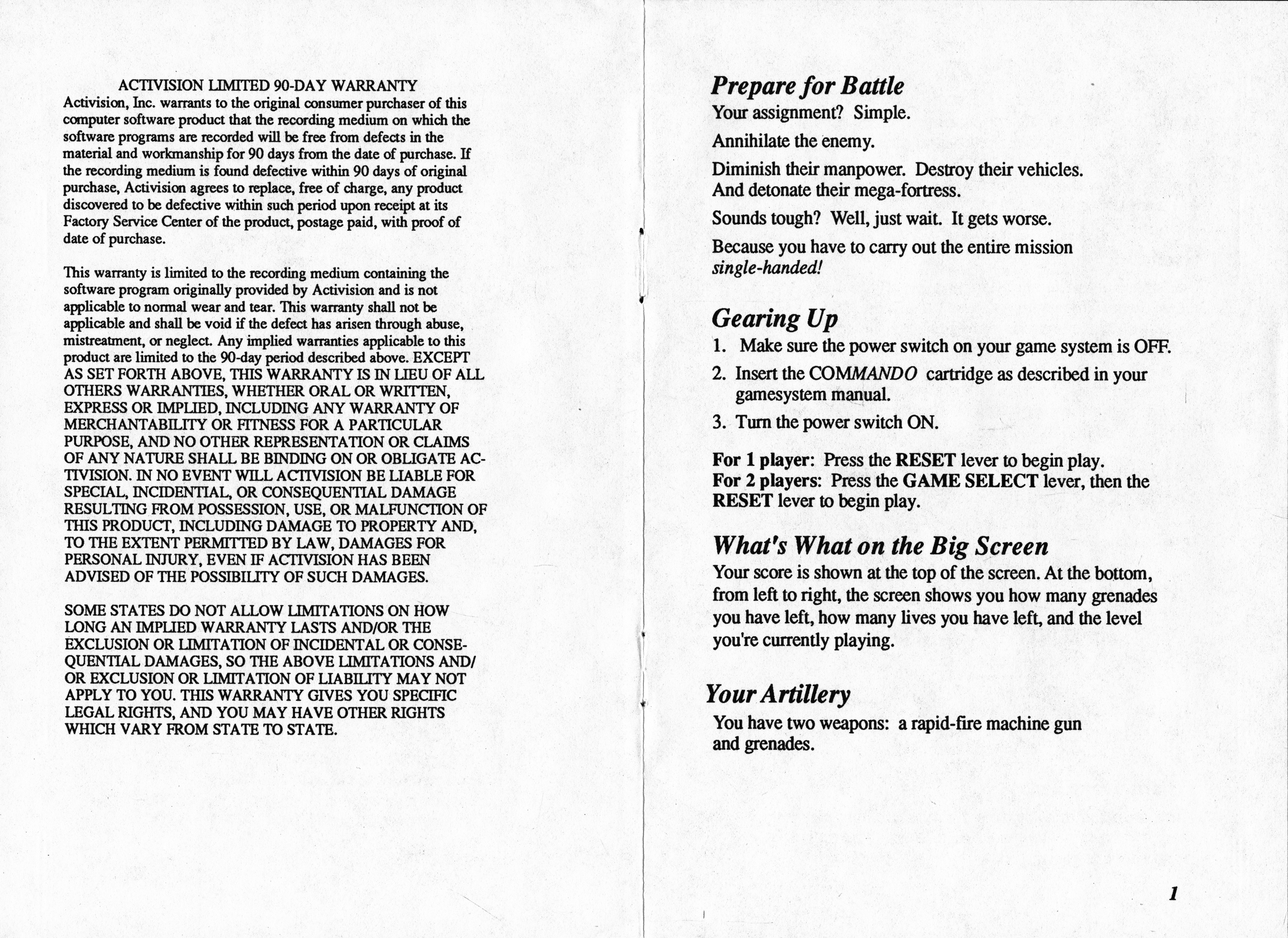 ACTIVISION LIMITED 90-DAY WARRANTY
Activision, Inc. warrants to the original consumer purchaser of this computer software product that the recording medium on which the software programs are recorded will be free from defects in the material and workmanship for 90 days from the date of purchase. If the recording medium is found defective within 90 days of original purchase, Activision agrees to replace, free of charge, any product discovered to be defective within such period upon receipt at its Factory Service Center of the product, postage paid, with proof of date of purchase.

This warranty is limited to the recording medium containing the software program originally provided by Activision and is not applicable to normal wear and tear. This warranty shall not be applicable and shall be void if the defect has arisen through abuse, mistreatment, or neglect. Any implied warranties applicable to this product are limited to the 90-day period described above. EXCEPT AS SET FORTH ABOVE, THIS WARRANTY IS IN LIEU OF ALL OTHERS WARRANTIES, WHETHER ORAL OR WRITTEN, EXPRESS OR IMPLIED, INCLUDING ANY WARRANTY OF MERCHANTABILITY OR FITNESS FOR A PARTICULAR PURPOSE, AND NO OTHER REPRESENTATION OR CLAIMS OF ANY NATURE SHALL BE BINDING ON OR OBLIGATE ACTIVISION. IN NO EVENT WILL ACTIVISION BE LIABLE FOR SPECIAL, INCIDENTIAL, OR CONSEQUENTIAL DAMAGE RESULTING FROM POSSESSION, USE, OR MALFUNCTION OF THIS PRODUCT, INCLUDING DAMAGE TO PROPERTY AND, TO THE EXTENT PERMITTED BY LAW, DAMAGES FOR PERSONAL INJURY, EVEN IF ACTIVISION HAS BEEN ADVISED OF THE POSSIBILITY OF SUCH DAMAGES.

SOME STATES DO NOT ALLOW LIMITATIONS ON HOW LONG AN IMPLIED WARRANTY LASTS AND/OR THE EXCLUSION OR LIMITATION OF INCIDENTAL OR CONSEQUENTIAL DAMAGES, SO THE ABOVE LIMITATIONS AND/OR EXCLUSION OR LIMITATION OF LIABILITY MAY NOT APPLY TO YOU. THIS WARRANTY GIVES YOU SPECIFIC LEGAL RIGHTS, AND YOU MAY HAVE OTHER RIGHTS WHICH VARY FROM STATE TO STATE.

Prepare for Battle
Your assignment? Simple.

Annihilate the enemy.

Diminish their manpower. Destroy their vehicles. And detonate their mega-fortress.

Sounds tough? Well, just wait. It gets worse.

Because you have to carry out the entire mission single-handed!

Gearing Up
1. Make sure the power switch on your game system is OFF.
2. Insert the COMMANDO cartridge as described in your gamesystem manual.
3. Turn the power switch ON.

For 1 player: Press the RESET lever to begin play.
For 2 players: Press the GAME SELECT lever, then the RESET lever to begin play.

What's What on the Big Screen
Your score is shown at the top of the screen. At the bottom, from left to right, the screen shows you how many grenades you have left, how many lives you have left, and the level you're currently playing.

Your Artillery
You have two weapons: a rapid-fire machine gun and grenades.

1